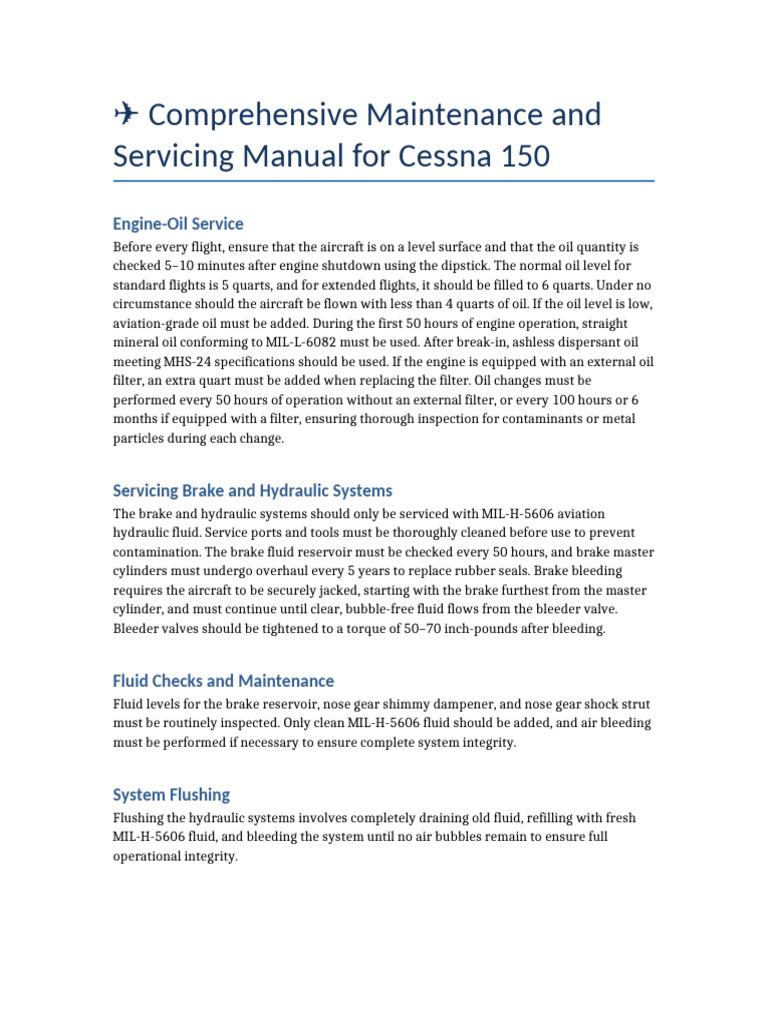 ✈ Comprehensive Maintenance and Servicing Manual for Cessna 150

Engine-Oil Service

Before every flight, ensure that the aircraft is on a level surface and that the oil quantity is checked 5–10 minutes after engine shutdown using the dipstick. The normal oil level for standard flights is 5 quarts, and for extended flights, it should be filled to 6 quarts. Under no circumstance should the aircraft be flown with less than 4 quarts of oil. If the oil level is low, aviation-grade oil must be added. During the first 50 hours of engine operation, straight mineral oil conforming to MIL-L-6082 must be used. After break-in, ashless dispersant oil meeting MHS-24 specifications should be used. If the engine is equipped with an external oil filter, an extra quart must be added when replacing the filter. Oil changes must be performed every 50 hours of operation without an external filter, or every 100 hours or 6 months if equipped with a filter, ensuring thorough inspection for contaminants or metal particles during each change.

Servicing Brake and Hydraulic Systems

The brake and hydraulic systems should only be serviced with MIL-H-5606 aviation hydraulic fluid. Service ports and tools must be thoroughly cleaned before use to prevent contamination. The brake fluid reservoir must be checked every 50 hours, and brake master cylinders must undergo overhaul every 5 years to replace rubber seals. Brake bleeding requires the aircraft to be securely jacked, starting with the brake furthest from the master cylinder, and must continue until clear, bubble-free fluid flows from the bleeder valve. Bleeder valves should be tightened to a torque of 50–70 inch-pounds after bleeding.

Fluid Checks and Maintenance

Fluid levels for the brake reservoir, nose gear shimmy dampener, and nose gear shock strut must be routinely inspected. Only clean MIL-H-5606 fluid should be added, and air bleeding must be performed if necessary to ensure complete system integrity.

System Flushing

Flushing the hydraulic systems involves completely draining old fluid, refilling with fresh MIL-H-5606 fluid, and bleeding the system until no air bubbles remain to ensure full operational integrity.